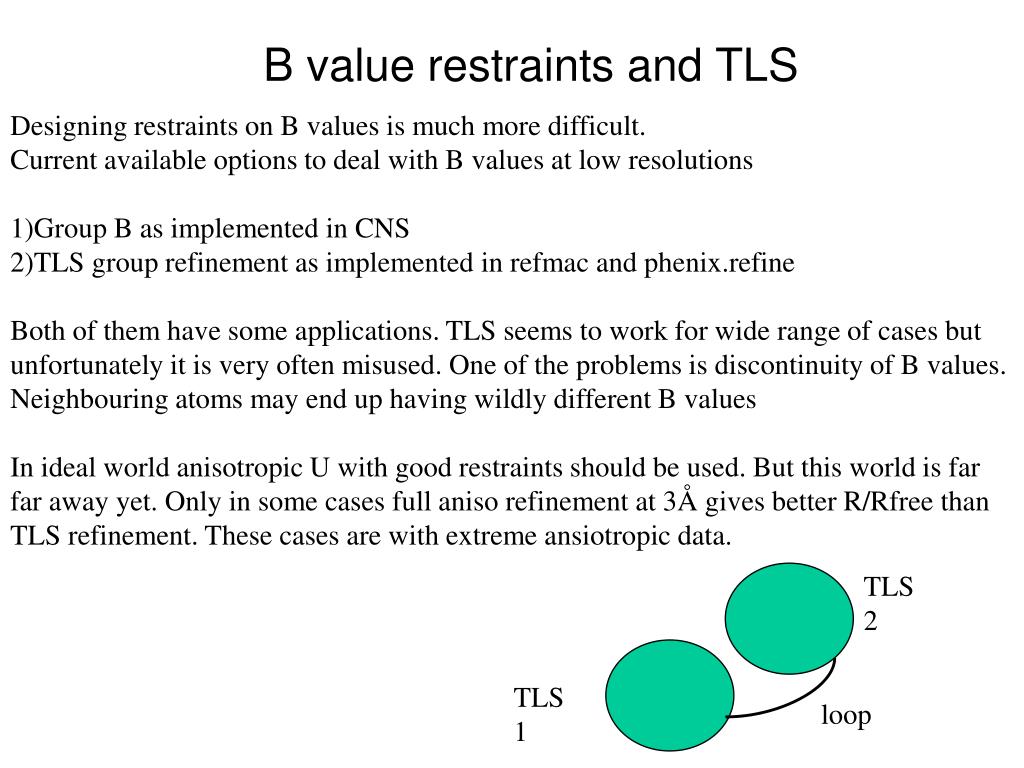 B value restraints and TLS

Designing restraints on B values is much more difficult.
Current available options to deal with B values at low resolutions

1)Group B as implemented in CNS
2)TLS group refinement as implemented in refmac and phenix.refine

Both of them have some applications. TLS seems to work for wide range of cases but unfortunately it is very often misused. One of the problems is discontinuity of B values. Neighbouring atoms may end up having wildly different B values

In ideal world anisotropic U with good restraints should be used. But this world is far far away yet. Only in some cases full aniso refinement at 3Å gives better R/Rfree than TLS refinement. These cases are with extreme ansiotropic data.

TLS 2

TLS 1

loop